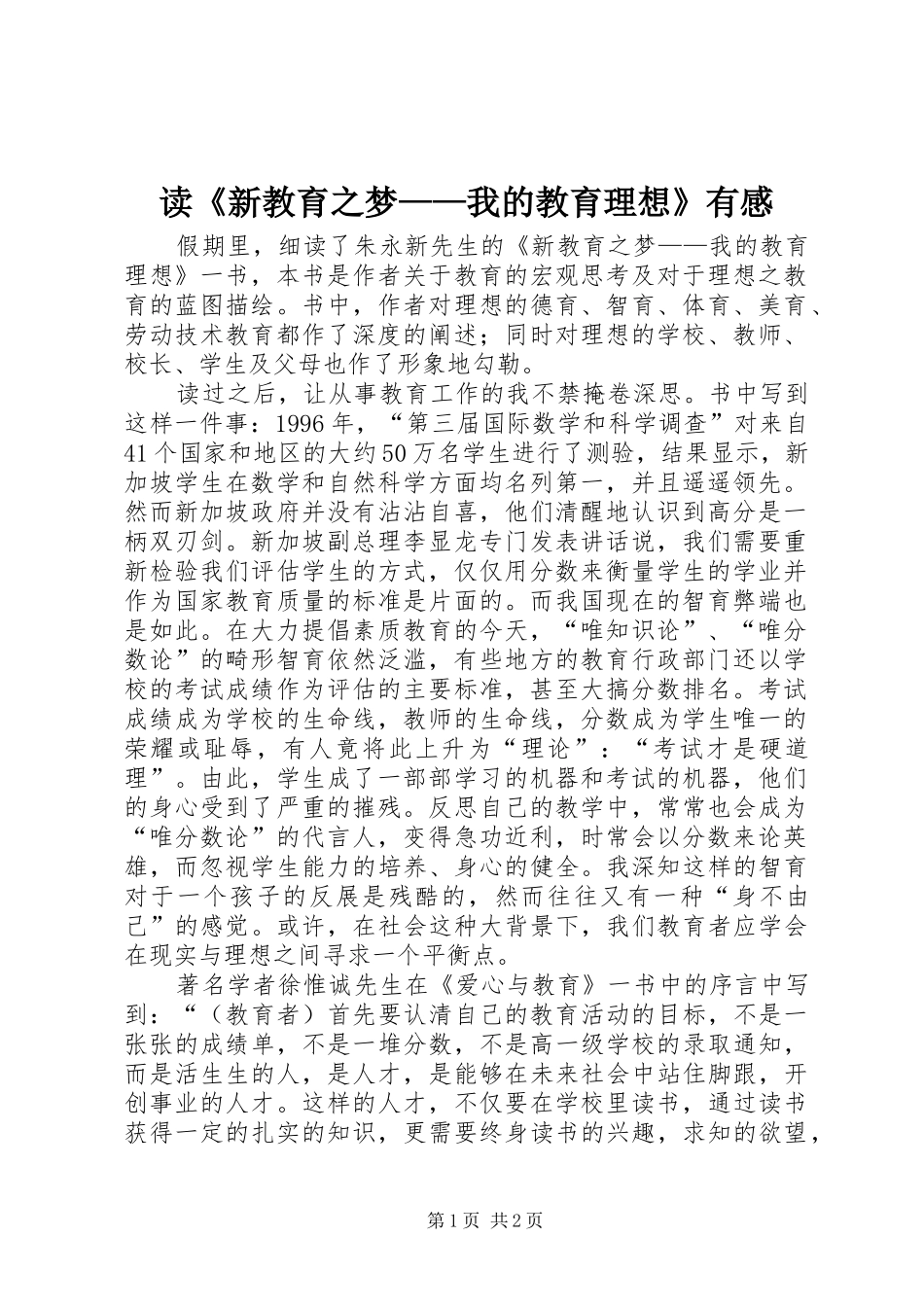 读《新教育之梦——我的教育理想》有感

假期里，细读了朱永新先生的《新教育之梦——我的教育理想》一书，本书是作者关于教育的宏观思考及对于理想之教育的蓝图描绘。书中，作者对理想的德育、智育、体育、美育、劳动技术教育都作了深度的阐述；同时对理想的学校、教师、校长、学生及父母也作了形象地勾勒。

读过之后，让从事教育工作的我不禁掩卷深思。书中写到这样一件事：1996年，“第三届国际数学和科学调查”对来自41个国家和地区的大约50万名学生进行了测验，结果显示，新加坡学生在数学和自然科学方面均名列第一，并且遥遥领先。然而新加坡政府并没有沾沾自喜，他们清醒地认识到高分是一柄双刃剑。新加坡副总理李显龙专门发表讲话说，我们需要重新检验我们评估学生的方式，仅仅用分数来衡量学生的学业并作为国家教育质量的标准是片面的。而我国现在的智育弊端也是如此。在大力提倡素质教育的今天，“唯知识论”、“唯分数论”的畸形智育依然泛滥，有些地方的教育行政部门还以学校的考试成绩作为评估的主要标准，甚至大搞分数排名。考试成绩成为学校的生命线，教师的生命线，分数成为学生唯一的荣耀或耻辱，有人竟将此上升为“理论”：“考试才是硬道理”。由此，学生成了一部部学习的机器和考试的机器，他们的身心受到了严重的摧残。反思自己的教学中，常常也会成为“唯分数论”的代言人，变得急功近利，时常会以分数来论英雄，而忽视学生能力的培养、身心的健全。我深知这样的智育对于一个孩子的反展是残酷的，然而往往又有一种“身不由己”的感觉。或许，在社会这种大背景下，我们教育者应学会在现实与理想之间寻求一个平衡点。

著名学者徐惟诚先生在《爱心与教育》一书中的序言中写到：“（教育者）首先要认清自己的教育活动的目标，不是一张张的成绩单，不是一堆分数，不是高一级学校的录取通知，而是活生生的人，是人才，是能够在未来社会中站住脚跟，开创事业的人才。这样的人才，不仅要在学校里读书，通过读书获得一定的扎实的知识，更需要终身读书的兴趣，求知的欲望，

第1页 共2页